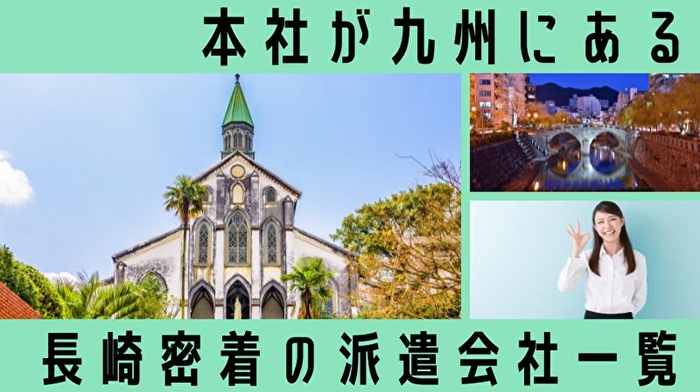 本社が九州にある

長崎密着の派遣会社一覧